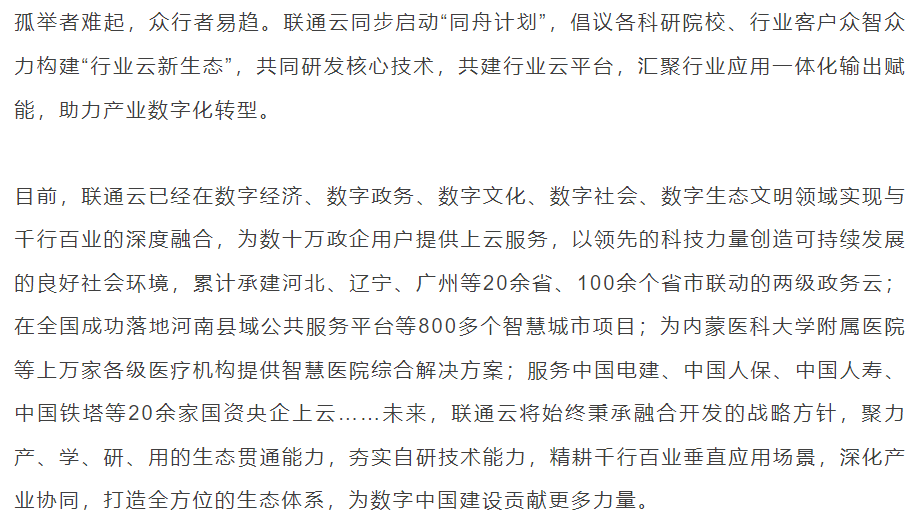 孤举者难起，众行者易趋。联通云同步启动“同舟计划”，倡议各科研院校、行业客户众智众力构建“行业云新生态”，共同研发核心技术，共建行业云平台，汇聚行业应用一体化输出赋能，助力产业数字化转型。

目前，联通云已经在数字经济、数字政务、数字文化、数字社会、数字生态文明领域实现与千行百业的深度融合，为数十万政企用户提供上云服务，以领先的科技力量创造可持续发展的良好社会环境，累计承建河北、辽宁、广州等20余省、100余个省市联动的两级政务云；在全国成功落地河南县域公共服务平台等800多个智慧城市项目；为内蒙医科大学附属医院等上万家各级医疗机构提供智慧医院综合解决方案；服务中国电建、中国人保、中国人寿、中国铁塔等20余家国资央企上云……未来，联通云将始终秉承融合开发的战略方针，聚力产、学、研、用的生态贯通能力，夯实自研技术能力，精耕千行百业垂直应用场景，深化产业协同，打造全方位的生态体系，为数字中国建设贡献更多力量。